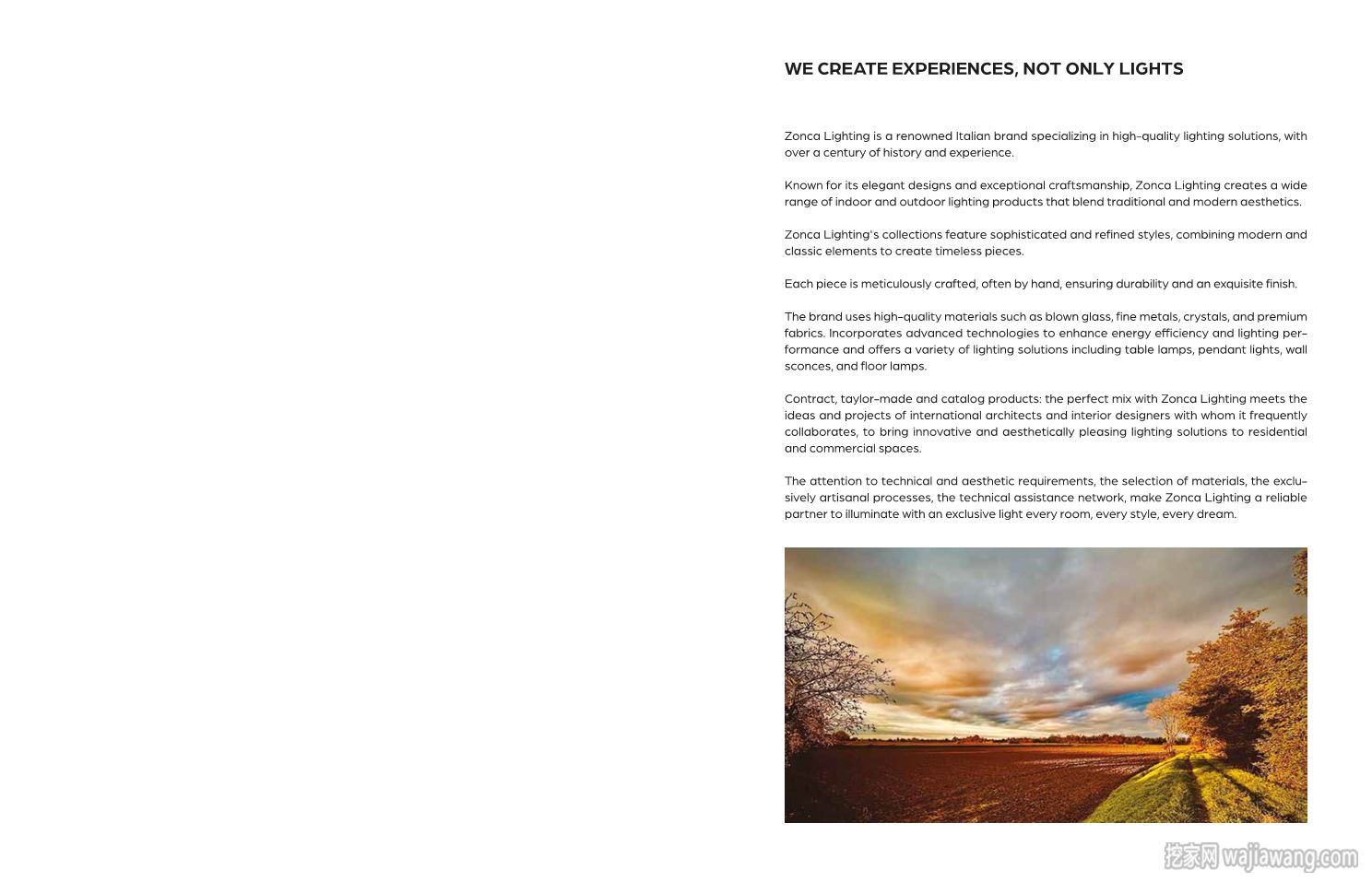 WE CREATE EXPERIENCES, NOT ONLY LIGHTS

Zonca Lighting is a renowned Italian brand specializing in high-quality lighting solutions, with over a century of history and experience.

Known for its elegant designs and exceptional craftsmanship, Zonca Lighting creates a wide range of indoor and outdoor lighting products that blend traditional and modern aesthetics.

Zonca Lighting's collections feature sophisticated and refined styles, combining modern and classic elements to create timeless pieces.

Each piece is meticulously crafted, often by hand, ensuring durability and an exquisite finish.

The brand uses high-quality materials such as blown glass, fine metals, crystals, and premium fabrics. Incorporates advanced technologies to enhance energy efficiency and lighting performance and offers a variety of lighting solutions including table lamps, pendant lights, wall sconces, and floor lamps.

Contract, taylor-made and catalog products: the perfect mix with Zonca Lighting meets the ideas and projects of international architects and interior designers with whom it frequently collaborates, to bring innovative and aesthetically pleasing lighting solutions to residential and commercial spaces.

The attention to technical and aesthetic requirements, the selection of materials, the exclusively artisanal processes, the technical assistance network, make Zonca Lighting a reliable partner to illuminate with an exclusive light every room, every style, every dream.

挖家网 wajiawang.com